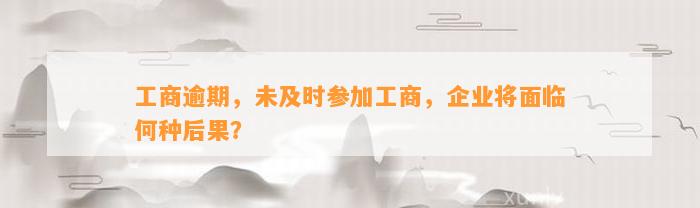 工商逾期，未及时参加工商，企业将面临何种后果？